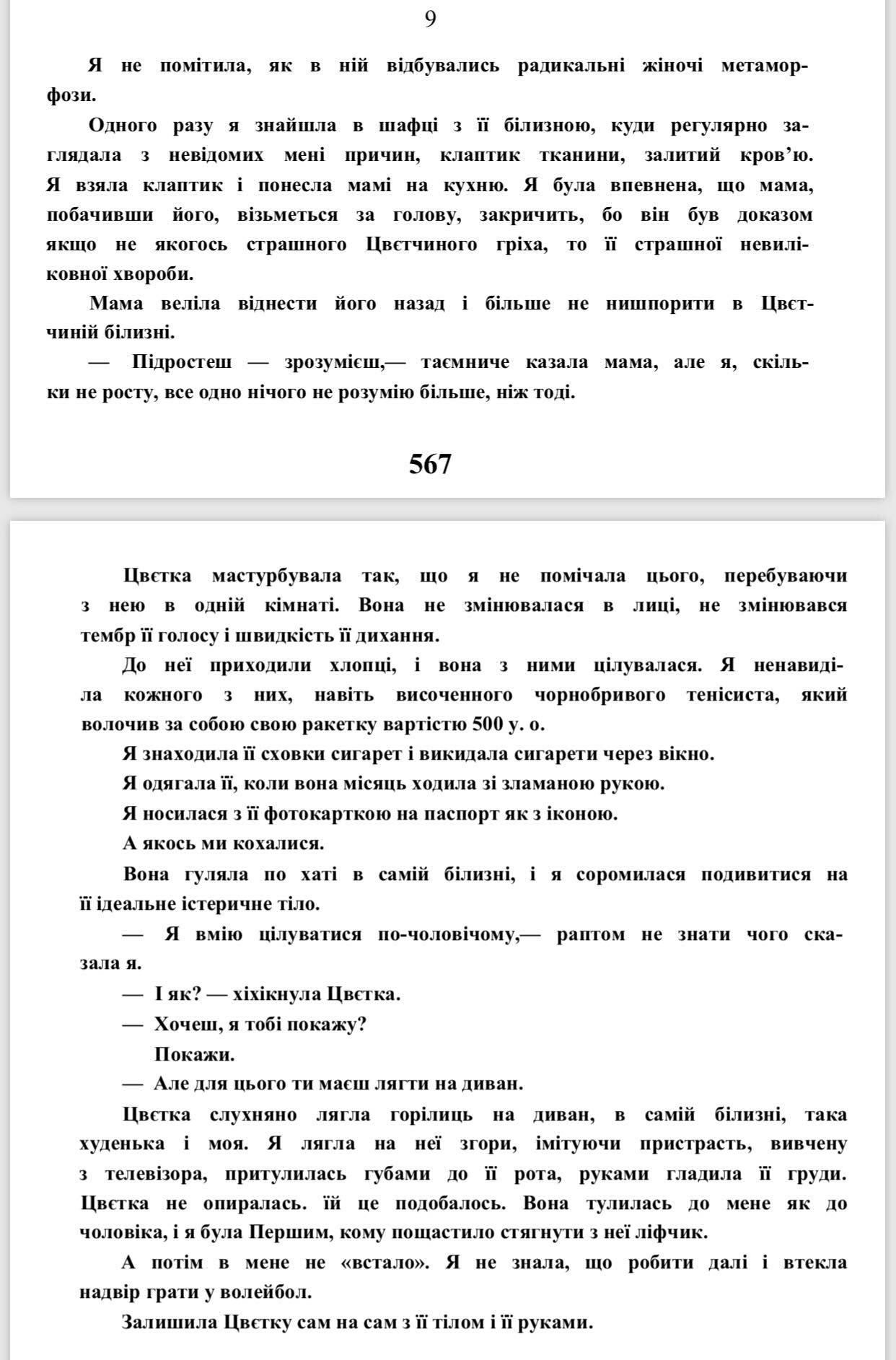 9

Я не помітила, як в ній відбувались радикальні жіночі метаморфози.

Одного разу я знайшла в шафці з її білизною, куди регулярно заглядала з невідомих мені причин, клаптик тканини, залитий кров'ю. Я взяла клаптик і понесла мамі на кухню. Я була впевнена, що мама, побачивши його, візьметься за голову, закричить, бо він був доказом якщо не якогось страшного Цвєтчиного гріха, то її страшної невиліковної хвороби.

Мама веліла віднести його назад і більше не нишпорити в Цвєтчиній білизні.

— Підростеш — зрозумієш,— таємниче казала мама, але я, скільки не росту, все одно нічого не розумію більше, ніж тоді.

567

Цвєтка мастурбувала так, що я не помічала цього, перебуваючи з нею в одній кімнаті. Вона не змінювалася в лиці, не змінювався тембр її голосу і швидкість її дихання.

До неї приходили хлопці, і вона з ними цілувалася. Я ненавиділа кожного з них, навіть височенного чорнобривого тенісиста, який волочив за собою свою ракетку вартістю 500 у. о.

Я знаходила її сховки сигарет і викидала сигарети через вікно.

Я одягала її, коли вона місяць ходила зі зламаною рукою.

Я носилася з її фотокарткою на паспорт як з іконою.

А якось ми кохалися.

Вона гуляла по хаті в самій білизні, і я соромилася подивитися на її ідеальне істеричне тіло.

— Я вмію цілуватися по-чоловічому,— раптом не знати чого сказала я.

— І як? — хіхікнула Цвєтка.

— Хочеш, я тобі покажу?

Покажи.

— Але для цього ти маєш лягти на диван.

Цвєтка слухняно лягла горілиць на диван, в самій білизні, така худенька і моя. Я лягла на неї згори, імітуючи пристрасть, вивчену з телевізора, притулилась губами до її рота, руками гладила її груди. Цвєтка не опиралась. їй це подобалось. Вона тулилась до мене як до чоловіка, і я була Першим, кому пощастило стягнути з неї ліфчик.

А потім в мене не «встало». Я не знала, що робити далі і втекла надвір грати у волейбол.

Залишила Цвєтку сам на сам з її тілом і її руками.